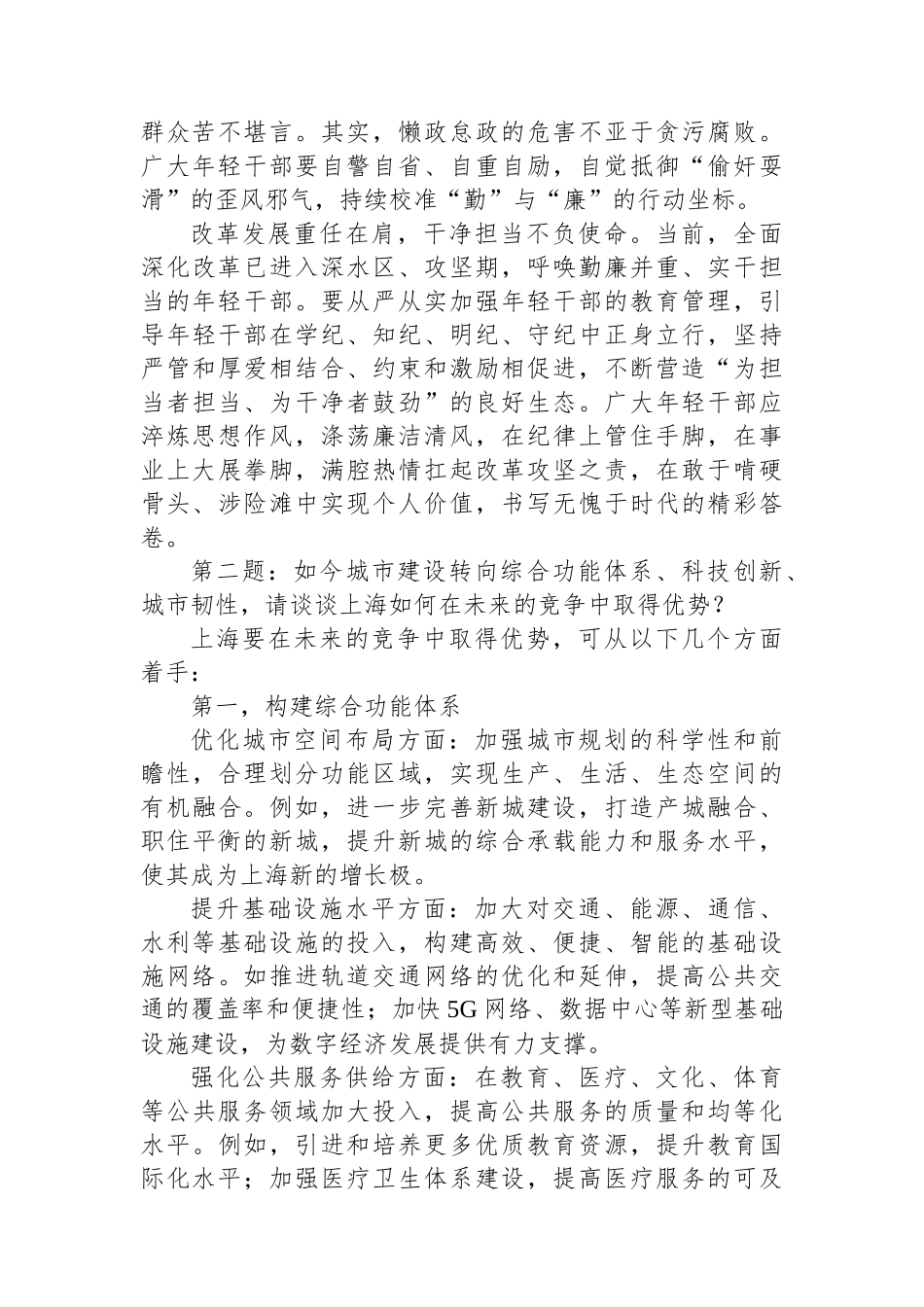 群众苦不堪言。其实，懒政怠政的危害不亚于贪污腐败。广大年轻干部要自警自省、自重自励，自觉抵御“偷奸耍滑”的歪风邪气，持续校准“勤”与“廉”的行动坐标。

改革发展重任在肩，干净担当不负使命。当前，全面深化改革已进入深水区、攻坚期，呼唤勤廉并重、实干担当的年轻干部。要从严从实加强年轻干部的教育管理，引导年轻干部在学纪、知纪、明纪、守纪中正身立行，坚持严管和厚爱相结合、约束和激励相促进，不断营造“为担当者担当、为干净者鼓劲”的良好生态。广大年轻干部应淬炼思想作风，涤荡廉洁清风，在纪律上管住手脚，在事业上大展拳脚，满腔热情扛起改革攻坚之责，在敢于啃硬骨头、涉险滩中实现个人价值，书写无愧于时代的精彩答卷。

第二题：如今城市建设转向综合功能体系、科技创新、城市韧性，请谈谈上海如何在未来的竞争中取得优势？

上海要在未来的竞争中取得优势，可从以下几个方面着手：

第一，构建综合功能体系

优化城市空间布局方面：加强城市规划的科学性和前瞻性，合理划分功能区域，实现生产、生活、生态空间的有机融合。例如，进一步完善新城建设，打造产城融合、职住平衡的新城，提升新城的综合承载能力和服务水平，使其成为上海新的增长极。

提升基础设施水平方面：加大对交通、能源、通信、水利等基础设施的投入，构建高效、便捷、智能的基础设施网络。如推进轨道交通网络的优化和延伸，提高公共交通的覆盖率和便捷性；加快5G网络、数据中心等新型基础设施建设，为数字经济发展提供有力支撑。

强化公共服务供给方面：在教育、医疗、文化、体育等公共服务领域加大投入，提高公共服务的质量和均等化水平。例如，引进和培养更多优质教育资源，提升教育国际化水平；加强医疗卫生体系建设，提高医疗服务的可及